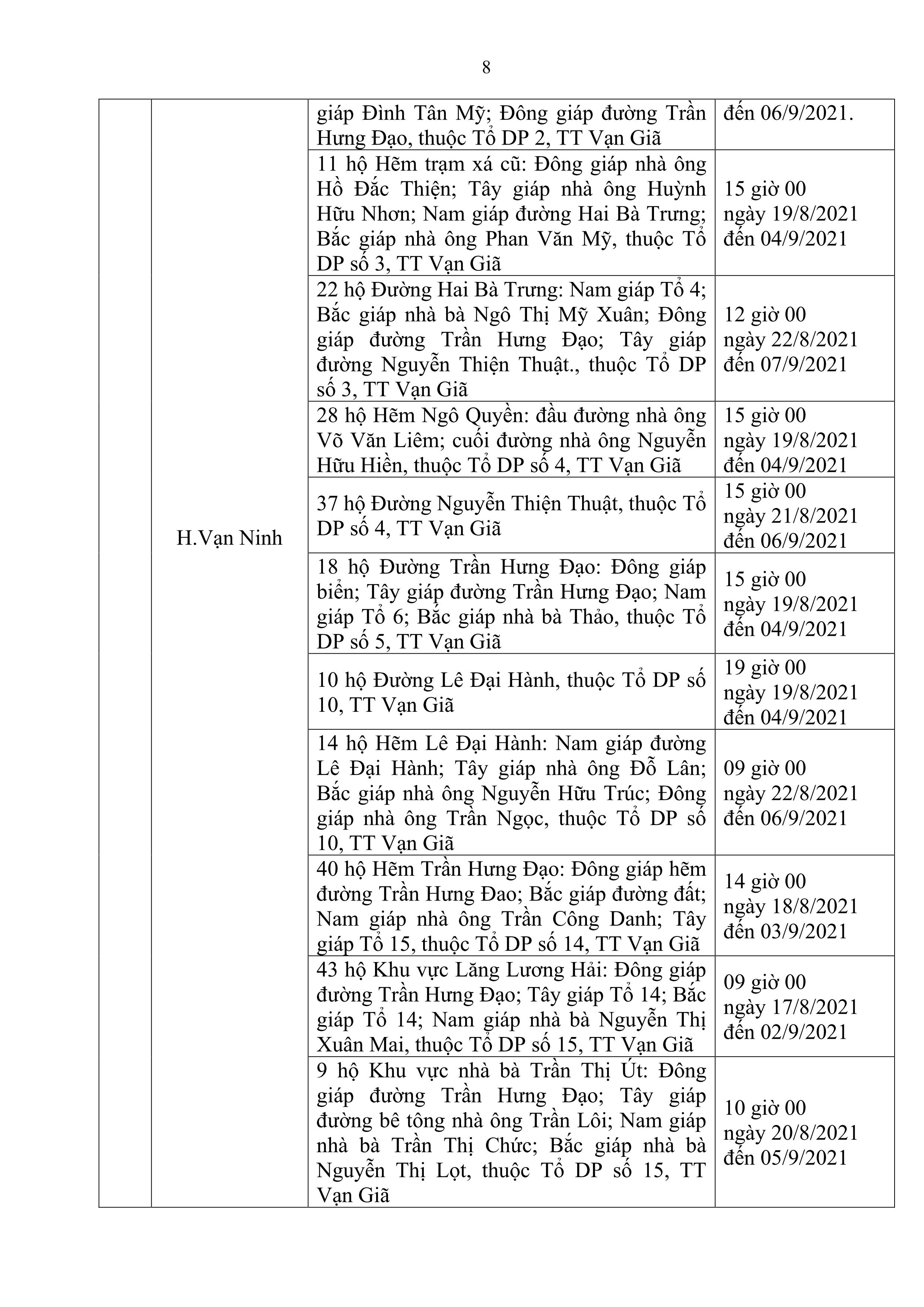 8

| | | | |
|---|---|---|---|
| | H.Vạn Ninh | giáp Đình Tân Mỹ; Đông giáp đường Trần Hưng Đạo, thuộc Tổ DP 2, TT Vạn Giã | đến 06/9/2021. |
| | | 11 hộ Hẽm trạm xá cũ: Đông giáp nhà ông Hồ Đắc Thiện; Tây giáp nhà ông Huỳnh Hữu Nhơn; Nam giáp đường Hai Bà Trưng; Bắc giáp nhà ông Phan Văn Mỹ, thuộc Tổ DP số 3, TT Vạn Giã | 15 giờ 00 ngày 19/8/2021 đến 04/9/2021 |
| | | 22 hộ Đường Hai Bà Trưng: Nam giáp Tổ 4; Bắc giáp nhà bà Ngô Thị Mỹ Xuân; Đông giáp đường Trần Hưng Đạo; Tây giáp đường Nguyễn Thiện Thuật., thuộc Tổ DP số 3, TT Vạn Giã | 12 giờ 00 ngày 22/8/2021 đến 07/9/2021 |
| | | 28 hộ Hẽm Ngô Quyền: đầu đường nhà ông Võ Văn Liêm; cuối đường nhà ông Nguyễn Hữu Hiền, thuộc Tổ DP số 4, TT Vạn Giã | 15 giờ 00 ngày 19/8/2021 đến 04/9/2021 |
| | | 37 hộ Đường Nguyễn Thiện Thuật, thuộc Tổ DP số 4, TT Vạn Giã | 15 giờ 00 ngày 21/8/2021 đến 06/9/2021 |
| | | 18 hộ Đường Trần Hưng Đạo: Đông giáp biển; Tây giáp đường Trần Hưng Đạo; Nam giáp Tổ 6; Bắc giáp nhà bà Thảo, thuộc Tổ DP số 5, TT Vạn Giã | 15 giờ 00 ngày 19/8/2021 đến 04/9/2021 |
| | | 10 hộ Đường Lê Đại Hành, thuộc Tổ DP số 10, TT Vạn Giã | 19 giờ 00 ngày 19/8/2021 đến 04/9/2021 |
| | | 14 hộ Hẽm Lê Đại Hành: Nam giáp đường Lê Đại Hành; Tây giáp nhà ông Đỗ Lân; Bắc giáp nhà ông Nguyễn Hữu Trúc; Đông giáp nhà ông Trần Ngọc, thuộc Tổ DP số 10, TT Vạn Giã | 09 giờ 00 ngày 22/8/2021 đến 06/9/2021 |
| | | 40 hộ Hẽm Trần Hưng Đạo: Đông giáp hẽm đường Trần Hưng Đao; Bắc giáp đường đất; Nam giáp nhà ông Trần Công Danh; Tây giáp Tổ 15, thuộc Tổ DP số 14, TT Vạn Giã | 14 giờ 00 ngày 18/8/2021 đến 03/9/2021 |
| | | 43 hộ Khu vực Lăng Lương Hải: Đông giáp đường Trần Hưng Đạo; Tây giáp Tổ 14; Bắc giáp Tổ 14; Nam giáp nhà bà Nguyễn Thị Xuân Mai, thuộc Tổ DP số 15, TT Vạn Giã | 09 giờ 00 ngày 17/8/2021 đến 02/9/2021 |
| | | 9 hộ Khu vực nhà bà Trần Thị Út: Đông giáp đường Trần Hưng Đạo; Tây giáp đường bê tông nhà ông Trần Lôi; Nam giáp nhà bà Trần Thị Chức; Bắc giáp nhà bà Nguyễn Thị Lọt, thuộc Tổ DP số 15, TT Vạn Giã | 10 giờ 00 ngày 20/8/2021 đến 05/9/2021 |